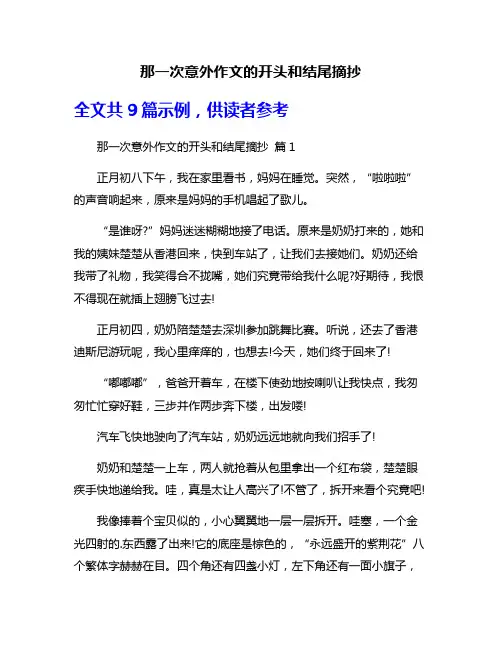 那一次意外作文的开头和结尾摘抄

全文共 9 篇示例，供读者参考

那一次意外作文的开头和结尾摘抄 篇 1

正月初八下午，我在家里看书，妈妈在睡觉。突然，“啦啦啦”的声音响起来，原来是妈妈的手机唱起了歌儿。

“是谁呀?”妈妈迷迷糊糊地接了电话。原来是奶奶打来的，她和我的姨妹楚楚从香港回来，快到车站了，让我们去接她们。奶奶还给我带了礼物，我笑得合不拢嘴，她们究竟带给我什么呢?好期待，我恨不得现在就插上翅膀飞过去!

正月初四，奶奶陪楚楚去深圳参加跳舞比赛。听说，还去了香港迪斯尼游玩呢，我心里痒痒的，也想去!今天，她们终于回来了!

“嘟嘟嘟”，爸爸开着车，在楼下使劲地按喇叭让我快点，我匆匆忙忙穿好鞋，三步并作两步奔下楼，出发喽!

汽车飞快地驶向了汽车站，奶奶远远地就向我们招手了!

奶奶和楚楚一上车，两人就抢着从包里拿出一个红布袋，楚楚眼疾手快地递给我。哇，真是太让人高兴了!不管了，拆开来看个究竟吧!

我像捧着个宝贝似的，小心翼翼地一层一层拆开。哇塞，一个金光四射的.东西露了出来!它的底座是棕色的，“永远盛开的紫荆花”八个繁体字赫赫在目。四个角还有四盏小灯，左下角还有一面小旗子，